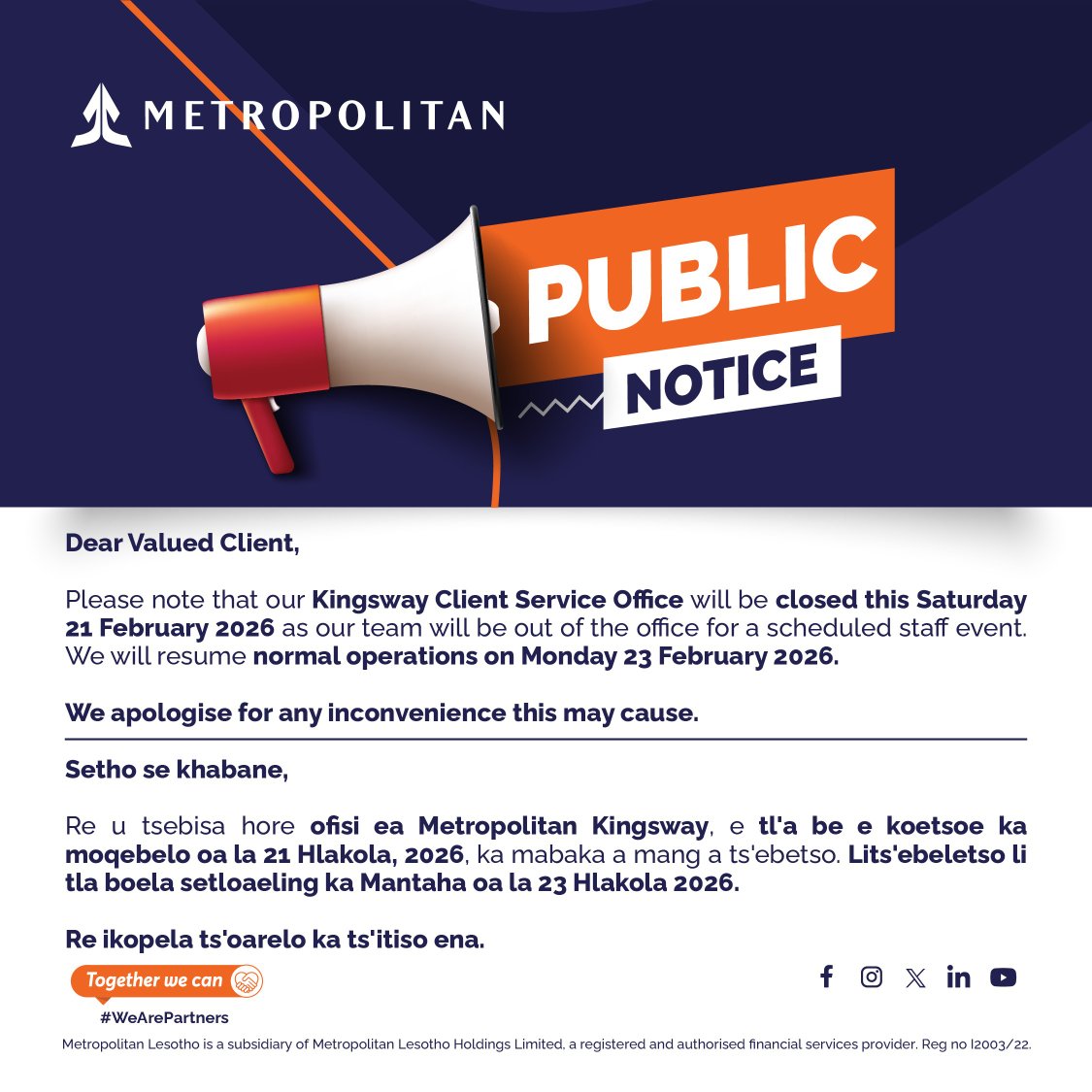 METROPOLITAN

PUBLIC NOTICE

Dear Valued Client,

Please note that our Kingsway Client Service Office will be closed this Saturday 21 February 2026 as our team will be out of the office for a scheduled staff event. We will resume normal operations on Monday 23 February 2026.

We apologise for any inconvenience this may cause.

Setho se khabane,

Re u tsebisa hore ofisi ea Metropolitan Kingsway, e tl'a be e koetsoe ka moqebelo oa la 21 Hlakola, 2026, ka mabaka a mang a ts'ebetso. Lits'ebeletso li tla boela setloaeling ka Mantaha oa la 23 Hlakola 2026.

Re ikopela ts'oarelo ka ts'itiso ena.

Together we can

#WeArePartners

Metropolitan Lesotho is a subsidiary of Metropolitan Lesotho Holdings Limited, a registered and authorised financial services provider. Reg no I2003/22.